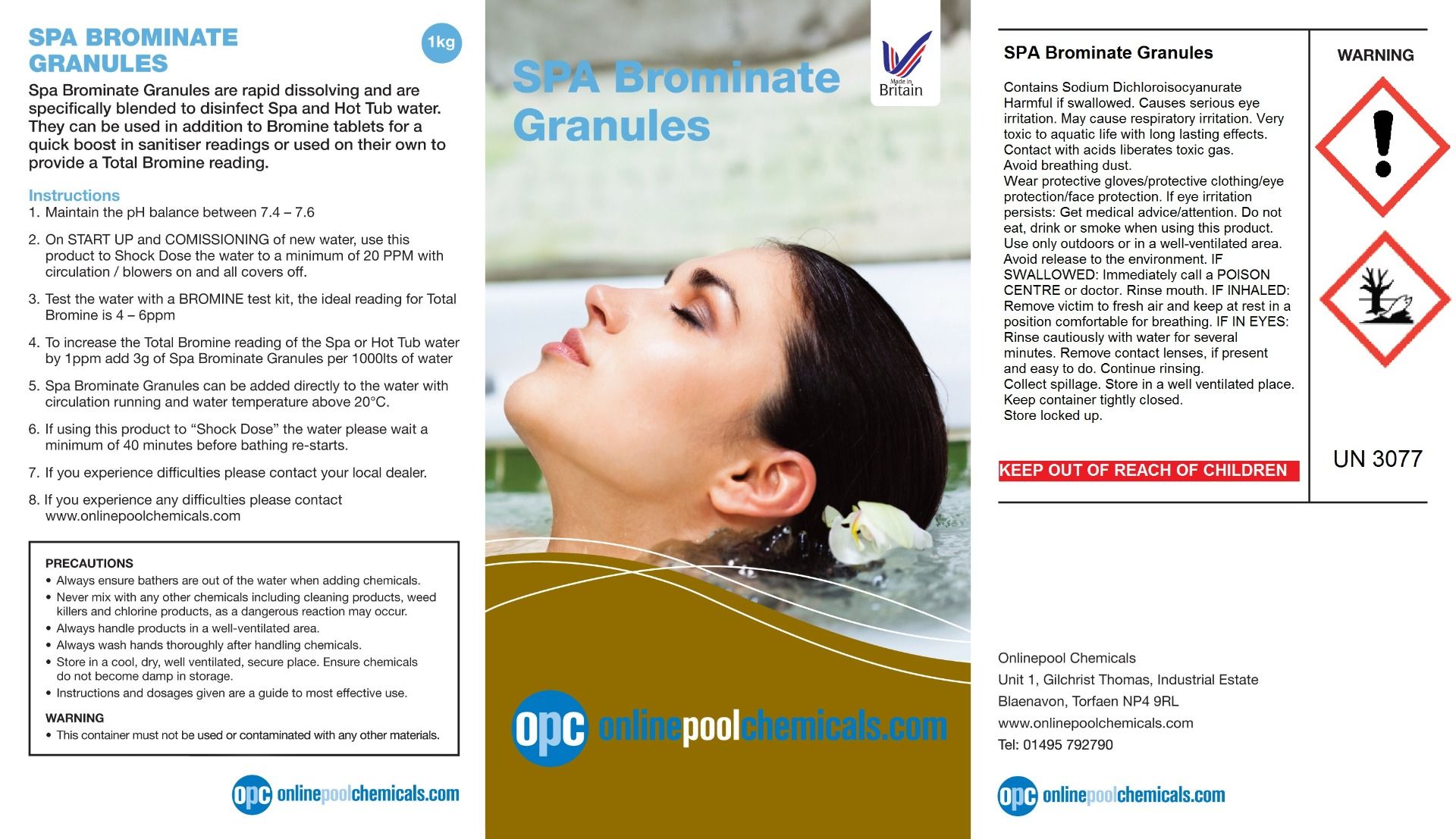 SPA BROMINATE GRANULES

1kg

Spa Brominate Granules are rapid dissolving and are specifically blended to disinfect Spa and Hot Tub water. They can be used in addition to Bromine tablets for a quick boost in sanitiser readings or used on their own to provide a Total Bromine reading.

Instructions
1. Maintain the pH balance between 7.4 – 7.6
2. On START UP and COMISSIONING of new water, use this product to Shock Dose the water to a minimum of 20 PPM with circulation / blowers on and all covers off.
3. Test the water with a BROMINE test kit, the ideal reading for Total Bromine is 4 – 6ppm
4. To increase the Total Bromine reading of the Spa or Hot Tub water by 1ppm add 3g of Spa Brominate Granules per 1000lts of water
5. Spa Brominate Granules can be added directly to the water with circulation running and water temperature above 20°C.
6. If using this product to “Shock Dose” the water please wait a minimum of 40 minutes before bathing re-starts.
7. If you experience difficulties please contact your local dealer.
8. If you experience any difficulties please contact www.onlinepoolchemicals.com

PRECAUTIONS
• Always ensure bathers are out of the water when adding chemicals.
• Never mix with any other chemicals including cleaning products, weed killers and chlorine products, as a dangerous reaction may occur.
• Always handle products in a well-ventilated area.
• Always wash hands thoroughly after handling chemicals.
• Store in a cool, dry, well ventilated, secure place. Ensure chemicals do not become damp in storage.
• Instructions and dosages given are a guide to most effective use.

WARNING
• This container must not be used or contaminated with any other materials.

opc onlinepoolchemicals.com

SPA Brominate Granules

Made in Britain

opc onlinepoolchemicals.com

SPA Brominate Granules

Contains Sodium Dichloroisocyanurate
Harmful if swallowed. Causes serious eye irritation. May cause respiratory irritation. Very toxic to aquatic life with long lasting effects.
Contact with acids liberates toxic gas.
Avoid breathing dust.
Wear protective gloves/protective clothing/eye protection/face protection. If eye irritation persists: Get medical advice/attention. Do not eat, drink or smoke when using this product.
Use only outdoors or in a well-ventilated area.
Avoid release to the environment. IF SWALLOWED: Immediately call a POISON CENTRE or doctor. Rinse mouth. IF INHALED: Remove victim to fresh air and keep at rest in a position comfortable for breathing. IF IN EYES: Rinse cautiously with water for several minutes. Remove contact lenses, if present and easy to do. Continue rinsing.
Collect spillage. Store in a well ventilated place.
Keep container tightly closed.
Store locked up.

KEEP OUT OF REACH OF CHILDREN

WARNING

UN 3077

Onlinepool Chemicals
Unit 1, Gilchrist Thomas, Industrial Estate
Blaenavon, Torfaen NP4 9RL
www.onlinepoolchemicals.com
Tel: 01495 792790

opc onlinepoolchemicals.com